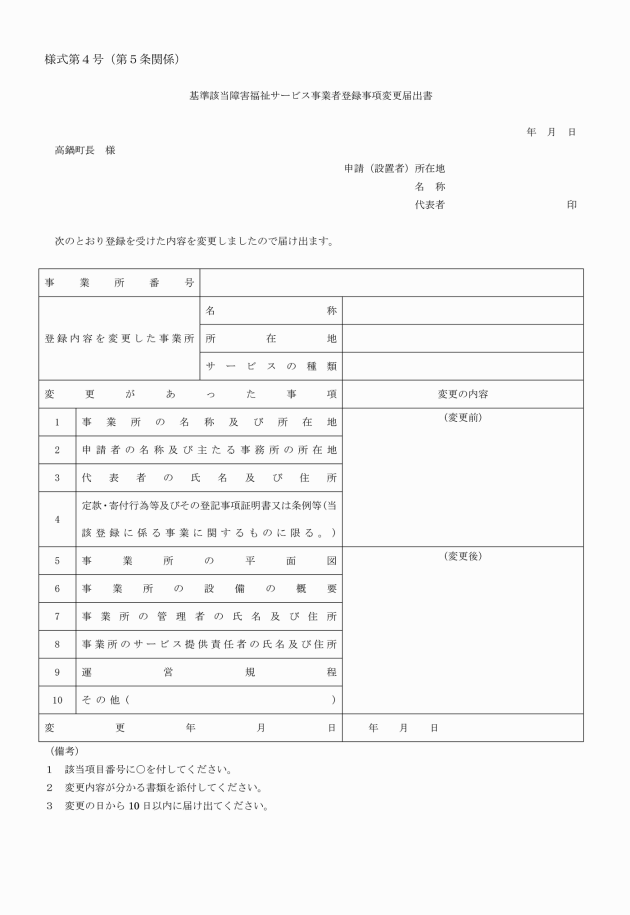 様式第４号（第５条関係）

基準該当障害福祉サービス事業者登録事項変更届出書

年　月　日

高鍋町長　様

申請（設置者）所在地
名　称
代表者　　　　　　　　　印

次のとおり登録を受けた内容を変更しましたので届け出ます。

| 事業所番号 | | |
|---|---|---|
| 登録内容を変更した事業所 | 名称 | |
| | 所在地 | |
| | サービスの種類 | |
| 変更があった事項 | | 変更の内容 |
| 1 | 事業所の名称及び所在地 | （変更前） |
| 2 | 申請者の名称及び主たる事務所の所在地 | |
| 3 | 代表者の氏名及び住所 | |
| 4 | 定款・寄付行為等及びその登記事項証明書又は条例等（当該登録に係る事業に関するものに限る。） | |
| 5 | 事業所の平面図 | （変更後） |
| 6 | 事業所の設備の概要 | |
| 7 | 事業所の管理者の氏名及び住所 | |
| 8 | 事業所のサービス提供責任者の氏名及び住所 | |
| 9 | 運営規程 | |
| 10 | その他（　　　　　　） | |
| 変更年月日 | | 年　月　日 |

（備考）
1　該当項目番号に○を付してください。
2　変更内容が分かる書類を添付してください。
3　変更の日から10日以内に届け出てください。